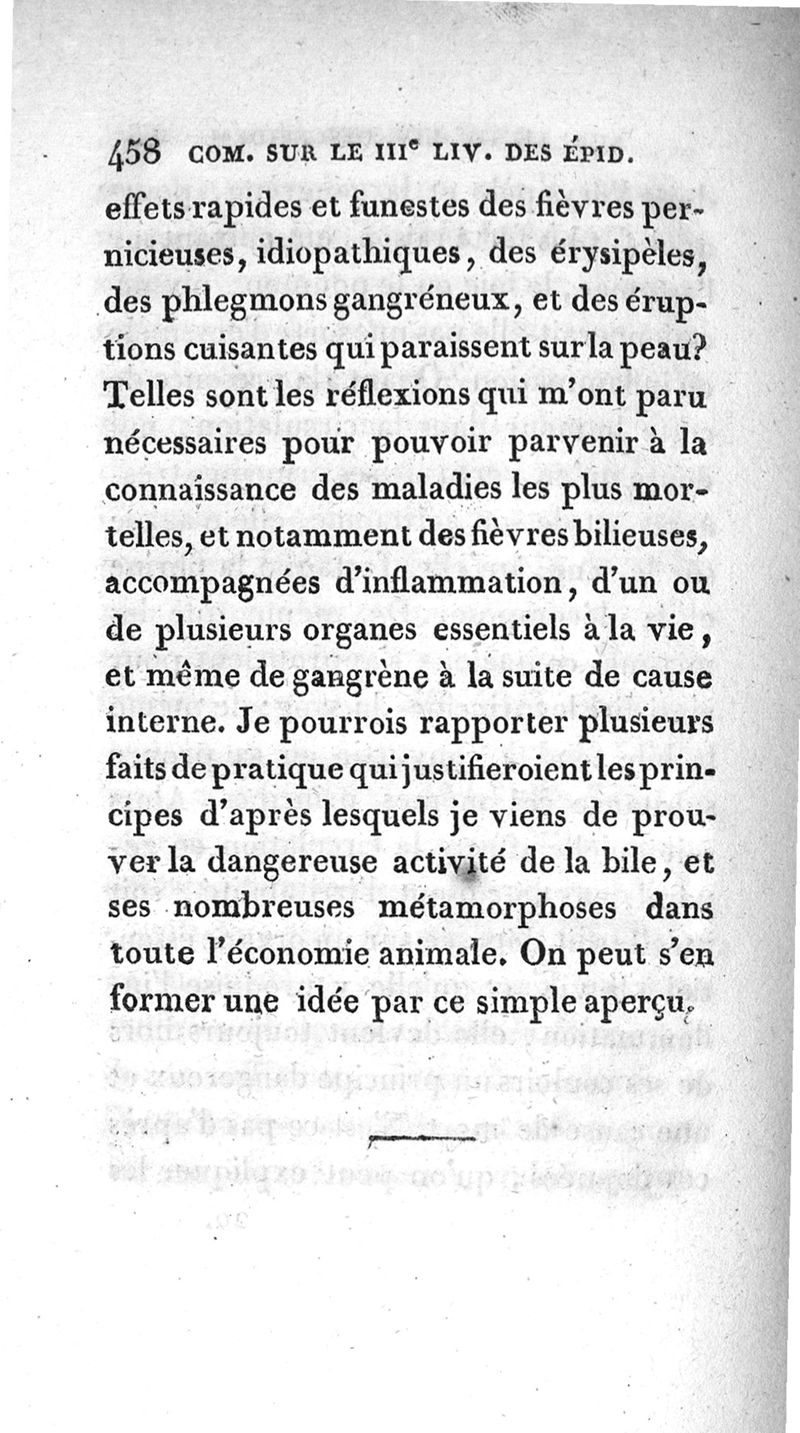 458 COM. SUR LE III$^e$ LIV. DES ÉPID.

effets rapides et funestes des fièvres pernicieuses, idiopathiques, des érysipèles, des phlegmons gangréneux, et des éruptions cuisantes qui paraissent sur la peau? Telles sont les réflexions qui m'ont paru nécessaires pour pouvoir parvenir à la connaissance des maladies les plus mortelles, et notamment des fièvres bilieuses, accompagnées d'inflammation, d'un ou de plusieurs organes essentiels à la vie, et même de gangrène à la suite de cause interne. Je pourrois rapporter plusieurs faits de pratique qui justifieroient les principes d'après lesquels je viens de prouver la dangereuse activité de la bile, et ses nombreuses métamorphoses dans toute l'économie animale. On peut s'en former une idée par ce simple aperçu.